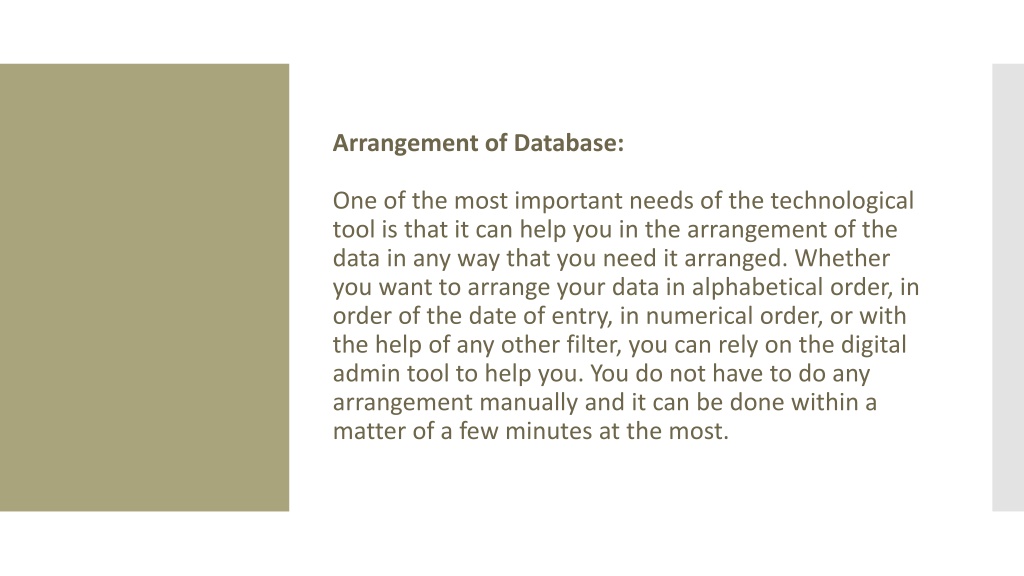 Arrangement of Database:

One of the most important needs of the technological tool is that it can help you in the arrangement of the data in any way that you need it arranged. Whether you want to arrange your data in alphabetical order, in order of the date of entry, in numerical order, or with the help of any other filter, you can rely on the digital admin tool to help you. You do not have to do any arrangement manually and it can be done within a matter of a few minutes at the most.